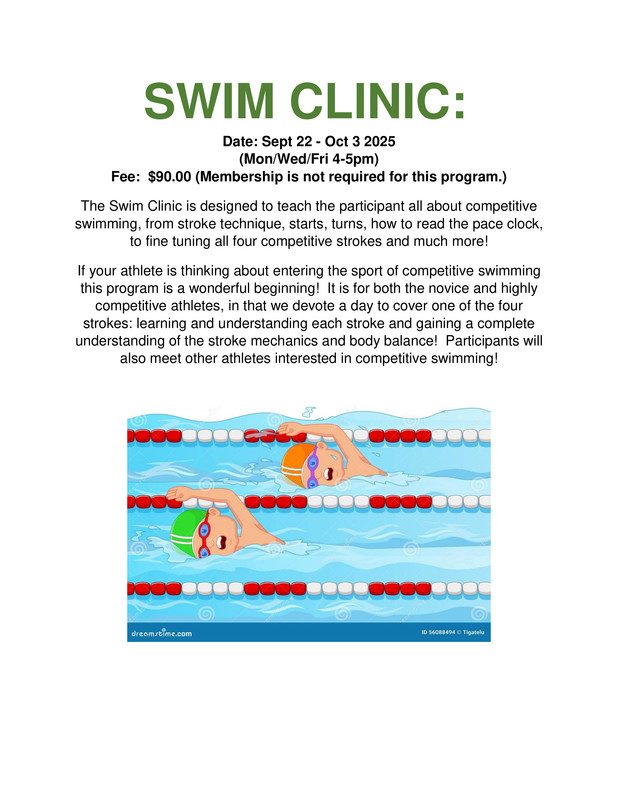 SWIM CLINIC:

Date: Sept 22 - Oct 3 2025
(Mon/Wed/Fri 4-5pm)
Fee: $90.00 (Membership is not required for this program.)

The Swim Clinic is designed to teach the participant all about competitive swimming, from stroke technique, starts, turns, how to read the pace clock, to fine tuning all four competitive strokes and much more!

If your athlete is thinking about entering the sport of competitive swimming this program is a wonderful beginning! It is for both the novice and highly competitive athletes, in that we devote a day to cover one of the four strokes: learning and understanding each stroke and gaining a complete understanding of the stroke mechanics and body balance! Participants will also meet other athletes interested in competitive swimming!

dreamstime.com

ID 56088494 © Tigatelu